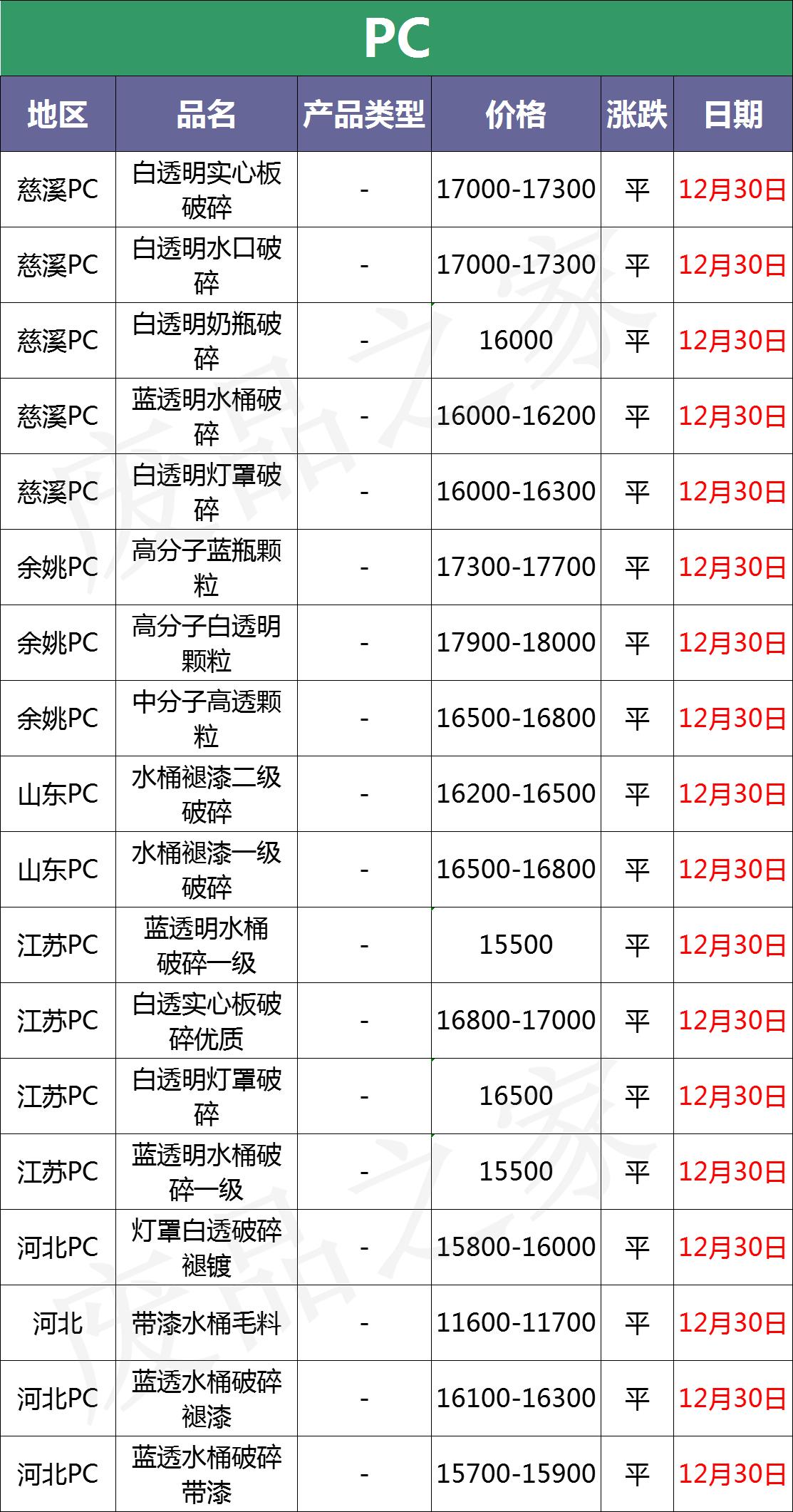 PC

| 地区 | 品名 | 产品类型 | 价格 | 涨跌 | 日期 |
|---|---|---|---|---|---|
| 慈溪PC | 白透明实心板破碎 | - | 17000-17300 | 平 | 12月30日 |
| 慈溪PC | 白透明水口破碎 | - | 17000-17300 | 平 | 12月30日 |
| 慈溪PC | 白透明奶瓶破碎 | - | 16000 | 平 | 12月30日 |
| 慈溪PC | 蓝透明水桶破碎 | - | 16000-16200 | 平 | 12月30日 |
| 慈溪PC | 白透明灯罩破碎 | - | 16000-16300 | 平 | 12月30日 |
| 余姚PC | 高分子蓝瓶颗粒 | - | 17300-17700 | 平 | 12月30日 |
| 余姚PC | 高分子白透明颗粒 | - | 17900-18000 | 平 | 12月30日 |
| 余姚PC | 中分子高透颗粒 | - | 16500-16800 | 平 | 12月30日 |
| 山东PC | 水桶褪漆二级破碎 | - | 16200-16500 | 平 | 12月30日 |
| 山东PC | 水桶褪漆一级破碎 | - | 16500-16800 | 平 | 12月30日 |
| 江苏PC | 蓝透明水桶破碎一级 | - | 15500 | 平 | 12月30日 |
| 江苏PC | 白透实心板破碎优质 | - | 16800-17000 | 平 | 12月30日 |
| 江苏PC | 白透明灯罩破碎 | - | 16500 | 平 | 12月30日 |
| 江苏PC | 蓝透明水桶破碎一级 | - | 15500 | 平 | 12月30日 |
| 河北PC | 灯罩白透破碎褪镀 | - | 15800-16000 | 平 | 12月30日 |
| 河北 | 带漆水桶毛料 | - | 11600-11700 | 平 | 12月30日 |
| 河北PC | 蓝透水桶破碎褪漆 | - | 16100-16300 | 平 | 12月30日 |
| 河北PC | 蓝透水桶破碎带漆 | - | 15700-15900 | 平 | 12月30日 |

废品之家